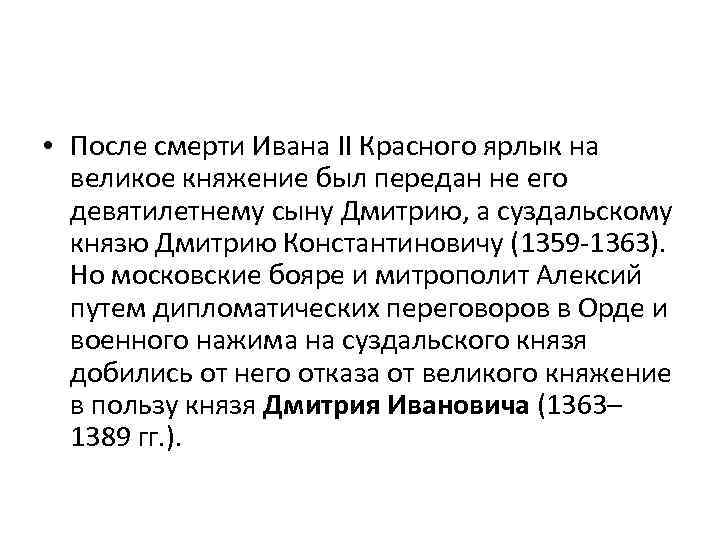 • После смерти Ивана II Красного ярлык на великое княжение был передан не его девятилетнему сыну Дмитрию, а суздальскому князю Дмитрию Константиновичу (1359-1363). Но московские бояре и митрополит Алексий путем дипломатических переговоров в Орде и военного нажима на суздальского князя добились от него отказа от великого княжение в пользу князя Дмитрия Ивановича (1363–1389 гг.).